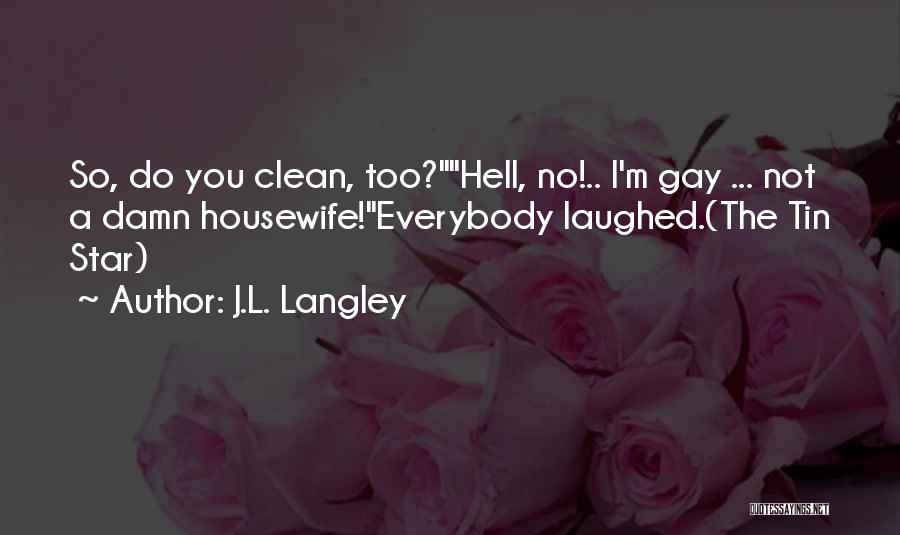 So, do you clean, too?""Hell, no!.. I'm gay ... not a damn housewife!"Everybody laughed.(The Tin Star)

~ Author: J.L. Langley

QUOTESSAYINGS.NET